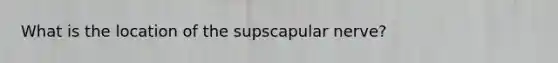 What is the location of the supscapular nerve?